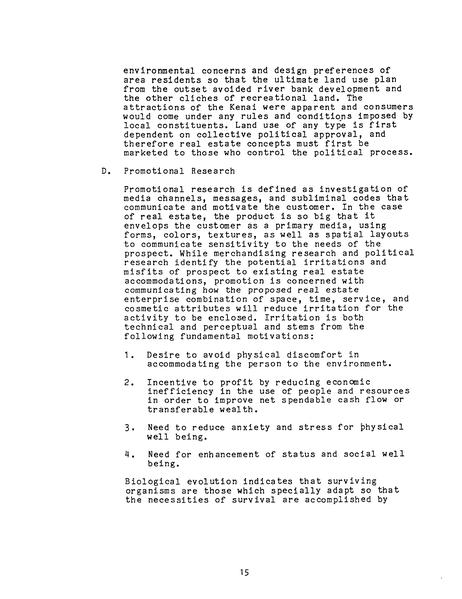 environmental concerns and design preferences of area residents so that the ultimate land use plan from the outset avoided river bank development and the other cliches of recreational land. The attractions of the Kenai were apparent and consumers would come under any rules and conditions imposed by local constituents. Land use of any type is first dependent on collective political approval, and therefore real estate concepts must first be marketed to those who control the political process.

D. Promotional Research

Promotional research is defined as investigation of media channels, messages, and subliminal codes that communicate and motivate the customer. In the case of real estate, the product is so big that it envelops the customer as a primary media, using forms, colors, textures, as well as spatial layouts to communicate sensitivity to the needs of the prospect. While merchandising research and political research identify the potential irritations and misfits of prospect to existing real estate accommodations, promotion is concerned with communicating how the proposed real estate enterprise combination of space, time, service, and cosmetic attributes will reduce irritation for the activity to be enclosed. Irritation is both technical and perceptual and stems from the following fundamental motivations:

1. Desire to avoid physical discomfort in accommodating the person to the environment.

2. Incentive to profit by reducing economic inefficiency in the use of people and resources in order to improve net spendable cash flow or transferable wealth.

3. Need to reduce anxiety and stress for physical well being.

4. Need for enhancement of status and social well being.

Biological evolution indicates that surviving organisms are those which specially adapt so that the necessities of survival are accomplished by

15